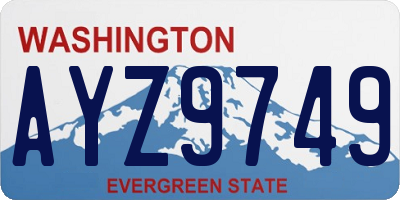 WASHINGTON

AYZ9749

EVERGREEN STATE